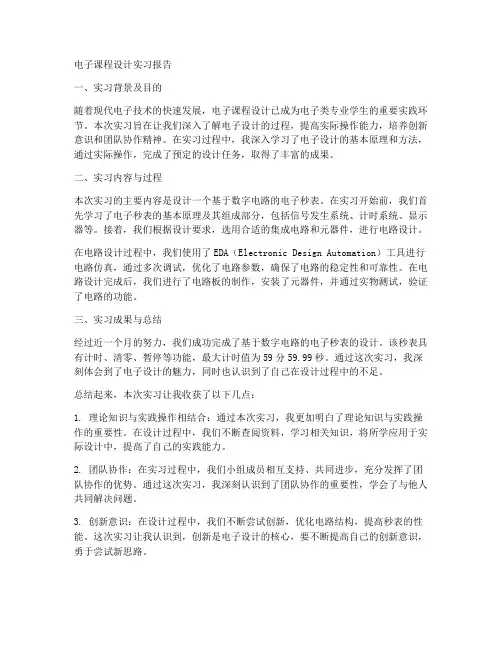 电子课程设计实习报告

一、实习背景及目的

随着现代电子技术的快速发展，电子课程设计已成为电子类专业学生的重要实践环节。本次实习旨在让我们深入了解电子设计的过程，提高实际操作能力，培养创新意识和团队协作精神。在实习过程中，我深入学习了电子设计的基本原理和方法，通过实际操作，完成了预定的设计任务，取得了丰富的成果。

二、实习内容与过程

本次实习的主要内容是设计一个基于数字电路的电子秒表。在实习开始前，我们首先学习了电子秒表的基本原理及其组成部分，包括信号发生系统、计时系统、显示器等。接着，我们根据设计要求，选用合适的集成电路和元器件，进行电路设计。

在电路设计过程中，我们使用了EDA（Electronic Design Automation）工具进行电路仿真，通过多次调试，优化了电路参数，确保了电路的稳定性和可靠性。在电路设计完成后，我们进行了电路板的制作，安装了元器件，并通过实物测试，验证了电路的功能。

三、实习成果与总结

经过近一个月的努力，我们成功完成了基于数字电路的电子秒表的设计。该秒表具有计时、清零、暂停等功能，最大计时值为59分59.99秒。通过这次实习，我深刻体会到了电子设计的魅力，同时也认识到了自己在设计过程中的不足。

总结起来，本次实习让我收获了以下几点：

1. 理论知识与实践操作相结合：通过本次实习，我更加明白了理论知识与实践操作的重要性。在设计过程中，我们不断查阅资料，学习相关知识，将所学应用于实际设计中，提高了自己的实践能力。

2. 团队协作：在实习过程中，我们小组成员相互支持、共同进步，充分发挥了团队协作的优势。通过这次实习，我深刻认识到了团队协作的重要性，学会了与他人共同解决问题。

3. 创新意识：在设计过程中，我们不断尝试创新，优化电路结构，提高秒表的性能。这次实习让我认识到，创新是电子设计的核心，要不断提高自己的创新意识，勇于尝试新思路。